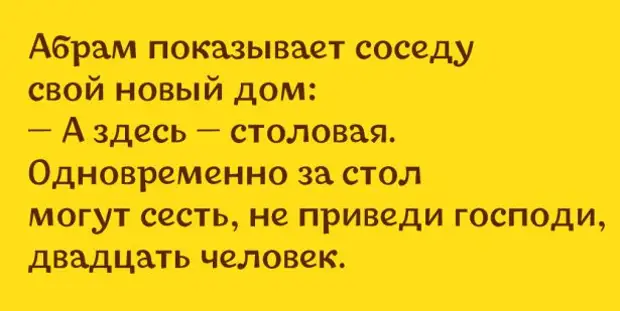 Абрам показывает соседу свой новый дом:
— А здесь — столовая. Одновременно за стол могут сесть, не приведи господи, двадцать человек.